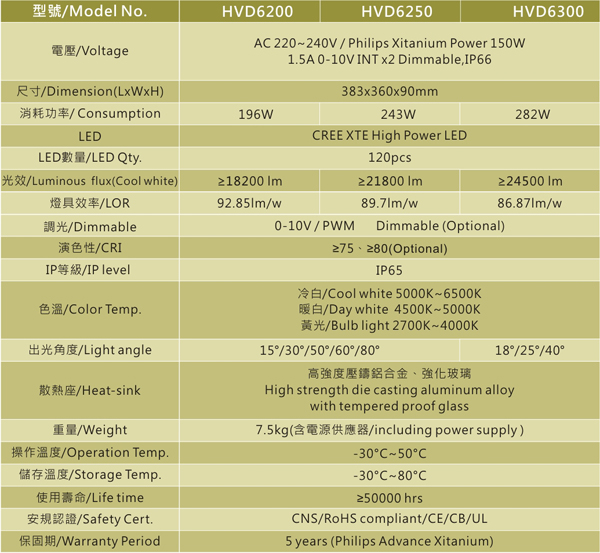 | 型號/Model No. | HVD6200 | HVD6250 | HVD6300 |
|---|---|---|---|
| 電壓/Voltage | AC 220~240V / Philips Xitanium Power 150W 1.5A 0-10V INT x2 Dimmable,IP66 | | |
| 尺寸/Dimension(LxWxH) | 383x360x90mm | | |
| 消耗功率/ Consumption | 196W | 243W | 282W |
| LED | CREE XTE High Power LED | | |
| LED數量/LED Qty. | 120pcs | | |
| 光效/Luminous flux(Cool white) | ≥18200 lm | ≥21800 lm | ≥24500 lm |
| 燈具效率/LOR | 92.85lm/w | 89.7lm/w | 86.87lm/w |
| 調光/Dimmable | 0-10V / PWM Dimmable (Optional) | | |
| 演色性/CRI | ≥75、≥80(Optional) | | |
| IP等級/IP level | IP65 | | |
| 色溫/Color Temp. | 冷白/Cool white 5000K~6500K 暖白/Day white 4500K~5000K 黃光/Bulb light 2700K~4000K | | |
| 出光角度/Light angle | 15°/30°/50°/60°/80° | | 18°/25°/40° |
| 散熱座/Heat-sink | 高強度壓鑄鋁合金、強化玻璃 High strength die casting aluminum alloy with tempered proof glass | | |
| 重量/Weight | 7.5kg(含電源供應器/including power supply ) | | |
| 操作溫度/Operation Temp. | -30°C~50°C | | |
| 儲存溫度/Storage Temp. | -30°C~80°C | | |
| 使用壽命/Life time | ≥50000 hrs | | |
| 安規認證/Safety Cert. | CNS/RoHS compliant/CE/CB/UL | | |
| 保固期/Warranty Period | 5 years (Philips Advance Xitanium) | | |